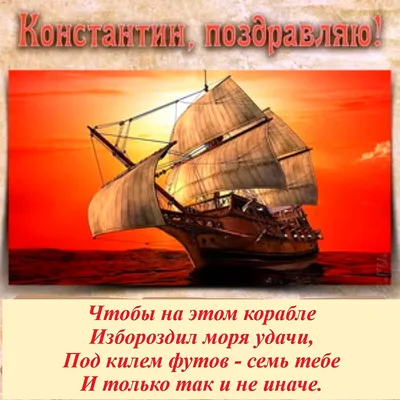 Константин, поздравляю!

Чтобы на этом корабле
Избороздил моря удачи,
Под килем футов - семь тебе
И только так и не иначе.